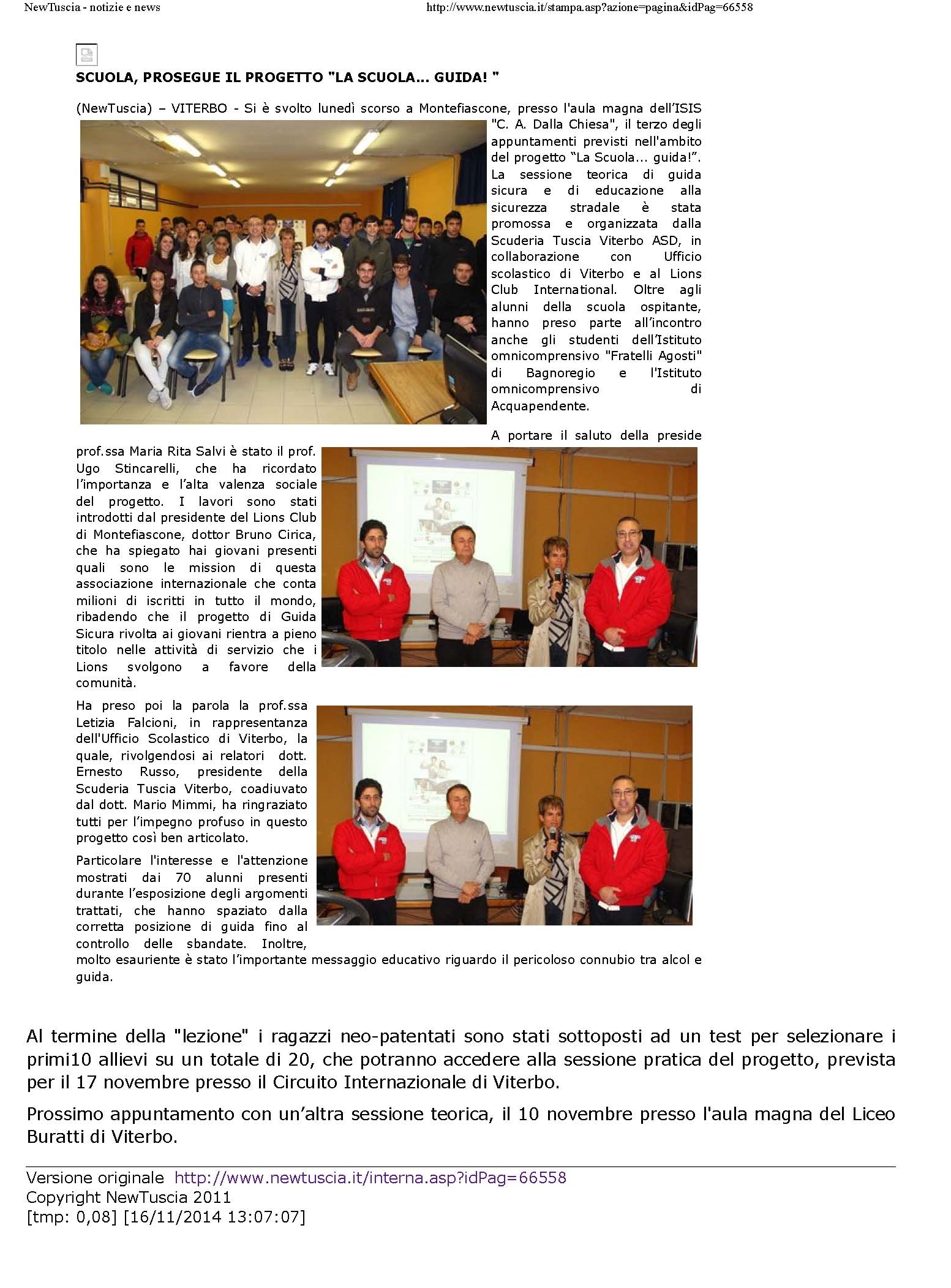 NewTuscia - notizie e news http://www.newtuscia.it/stampa.asp?azione=pagina&idPag=66558

SCUOLA, PROSEGUE IL PROGETTO "LA SCUOLA... GUIDA! "

(NewTuscia) – VITERBO - Si è svolto lunedì scorso a Montefiascone, presso l'aula magna dell'ISIS "C. A. Dalla Chiesa", il terzo degli appuntamenti previsti nell'ambito del progetto "La Scuola... guida!". La sessione teorica di guida sicura e di educazione alla sicurezza stradale è stata promossa e organizzata dalla Scuderia Tuscia Viterbo ASD, in collaborazione con Ufficio scolastico di Viterbo e al Lions Club International. Oltre agli alunni della scuola ospitante, hanno preso parte all'incontro anche gli studenti dell'Istituto omnicomprensivo "Fratelli Agosti" di Bagnoregio e l'Istituto omnicomprensivo di Acquapendente.

A portare il saluto della preside prof.ssa Maria Rita Salvi è stato il prof. Ugo Stincarelli, che ha ricordato l'importanza e l'alta valenza sociale del progetto. I lavori sono stati introdotti dal presidente del Lions Club di Montefiascone, dottor Bruno Cirica, che ha spiegato hai giovani presenti quali sono le mission di questa associazione internazionale che conta milioni di iscritti in tutto il mondo, ribadendo che il progetto di Guida Sicura rivolta ai giovani rientra a pieno titolo nelle attività di servizio che i Lions svolgono a favore della comunità.

Ha preso poi la parola la prof.ssa Letizia Falcioni, in rappresentanza dell'Ufficio Scolastico di Viterbo, la quale, rivolgendosi ai relatori dott. Ernesto Russo, presidente della Scuderia Tuscia Viterbo, coadiuvato dal dott. Mario Mimmi, ha ringraziato tutti per l'impegno profuso in questo progetto così ben articolato.

Particolare l'interesse e l'attenzione mostrati dai 70 alunni presenti durante l'esposizione degli argomenti trattati, che hanno spaziato dalla corretta posizione di guida fino al controllo delle sbandate. Inoltre, molto esauriente è stato l'importante messaggio educativo riguardo il pericoloso connubio tra alcol e guida.

Al termine della "lezione" i ragazzi neo-patentati sono stati sottoposti ad un test per selezionare i primi10 allievi su un totale di 20, che potranno accedere alla sessione pratica del progetto, prevista per il 17 novembre presso il Circuito Internazionale di Viterbo.

Prossimo appuntamento con un'altra sessione teorica, il 10 novembre presso l'aula magna del Liceo Buratti di Viterbo.

Versione originale http://www.newtuscia.it/interna.asp?idPag=66558
Copyright NewTuscia 2011
[tmp: 0,08] [16/11/2014 13:07:07]